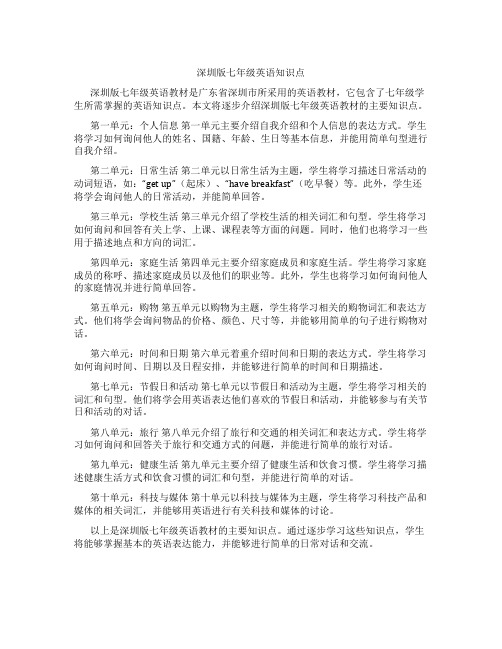 深圳版七年级英语知识点

深圳版七年级英语教材是广东省深圳市所采用的英语教材，它包含了七年级学生所需掌握的英语知识点。本文将逐步介绍深圳版七年级英语教材的主要知识点。

第一单元：个人信息 第一单元主要介绍自我介绍和个人信息的表达方式。学生将学习如何询问他人的姓名、国籍、年龄、生日等基本信息，并能用简单句型进行自我介绍。

第二单元：日常生活 第二单元以日常生活为主题，学生将学习描述日常活动的动词短语，如："get up"（起床）、"have breakfast"（吃早餐）等。此外，学生还将学会询问他人的日常活动，并能简单回答。

第三单元：学校生活 第三单元介绍了学校生活的相关词汇和句型。学生将学习如何询问和回答有关上学、上课、课程表等方面的问题。同时，他们也将学习一些用于描述地点和方向的词汇。

第四单元：家庭生活 第四单元主要介绍家庭成员和家庭生活。学生将学习家庭成员的称呼、描述家庭成员以及他们的职业等。此外，学生也将学习如何询问他人的家庭情况并进行简单回答。

第五单元：购物 第五单元以购物为主题，学生将学习相关的购物词汇和表达方式。他们将学会询问物品的价格、颜色、尺寸等，并能够用简单的句子进行购物对话。

第六单元：时间和日期 第六单元着重介绍时间和日期的表达方式。学生将学习如何询问时间、日期以及日程安排，并能够进行简单的时间和日期描述。

第七单元：节假日和活动 第七单元以节假日和活动为主题，学生将学习相关的词汇和句型。他们将学会用英语表达他们喜欢的节假日和活动，并能够参与有关节日和活动的对话。

第八单元：旅行 第八单元介绍了旅行和交通的相关词汇和表达方式。学生将学习如何询问和回答关于旅行和交通方式的问题，并能进行简单的旅行对话。

第九单元：健康生活 第九单元主要介绍了健康生活和饮食习惯。学生将学习描述健康生活方式和饮食习惯的词汇和句型，并能进行简单的对话。

第十单元：科技与媒体 第十单元以科技与媒体为主题，学生将学习科技产品和媒体的相关词汇，并能够用英语进行有关科技和媒体的讨论。

以上是深圳版七年级英语教材的主要知识点。通过逐步学习这些知识点，学生将能够掌握基本的英语表达能力，并能够进行简单的日常对话和交流。